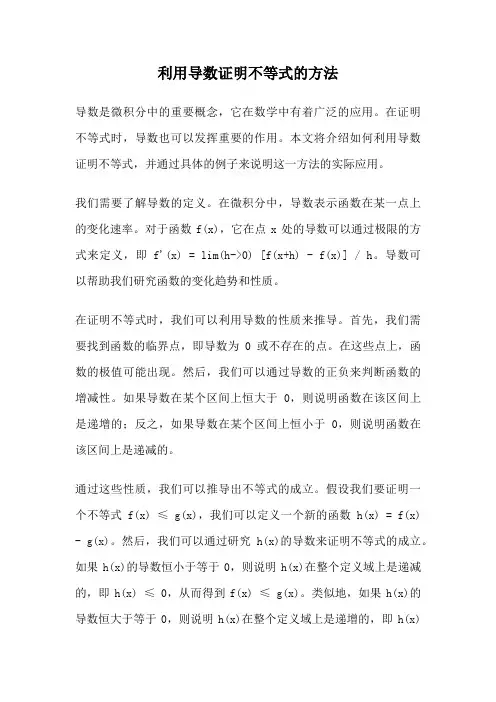 利用导数证明不等式的方法

导数是微积分中的重要概念，它在数学中有着广泛的应用。在证明不等式时，导数也可以发挥重要的作用。本文将介绍如何利用导数证明不等式，并通过具体的例子来说明这一方法的实际应用。

我们需要了解导数的定义。在微积分中，导数表示函数在某一点上的变化速率。对于函数 f(x)，它在点 x 处的导数可以通过极限的方式来定义，即 f'(x) = lim(h->0) [f(x+h) - f(x)] / h。导数可以帮助我们研究函数的变化趋势和性质。

在证明不等式时，我们可以利用导数的性质来推导。首先，我们需要找到函数的临界点，即导数为 0 或不存在的点。在这些点上，函数的极值可能出现。然后，我们可以通过导数的正负来判断函数的增减性。如果导数在某个区间上恒大于 0，则说明函数在该区间上是递增的；反之，如果导数在某个区间上恒小于 0，则说明函数在该区间上是递减的。

通过这些性质，我们可以推导出不等式的成立。假设我们要证明一个不等式 f(x) ≤ g(x)，我们可以定义一个新的函数 h(x) = f(x) - g(x)。然后，我们可以通过研究 h(x)的导数来证明不等式的成立。如果 h(x)的导数恒小于等于 0，则说明 h(x)在整个定义域上是递减的，即 h(x) ≤ 0，从而得到 f(x) ≤ g(x)。类似地，如果 h(x)的导数恒大于等于 0，则说明 h(x)在整个定义域上是递增的，即 h(x)